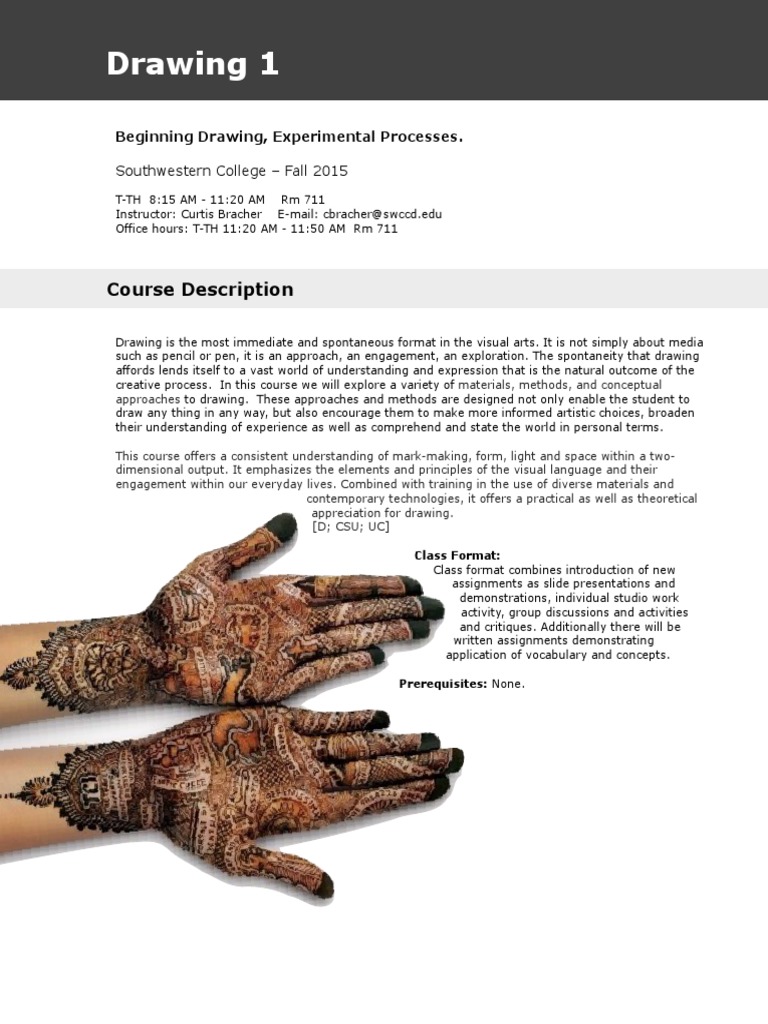 Drawing 1

Beginning Drawing, Experimental Processes.

Southwestern College – Fall 2015

T-TH 8:15 AM - 11:20 AM Rm 711
Instructor: Curtis Bracher E-mail: cbracher@swccd.edu
Office hours: T-TH 11:20 AM - 11:50 AM Rm 711

Course Description

Drawing is the most immediate and spontaneous format in the visual arts. It is not simply about media such as pencil or pen, it is an approach, an engagement, an exploration. The spontaneity that drawing affords lends itself to a vast world of understanding and expression that is the natural outcome of the creative process. In this course we will explore a variety of materials, methods, and conceptual approaches to drawing. These approaches and methods are designed not only enable the student to draw any thing in any way, but also encourage them to make more informed artistic choices, broaden their understanding of experience as well as comprehend and state the world in personal terms.

This course offers a consistent understanding of mark-making, form, light and space within a two-dimensional output. It emphasizes the elements and principles of the visual language and their engagement within our everyday lives. Combined with training in the use of diverse materials and contemporary technologies, it offers a practical as well as theoretical appreciation for drawing.
[D; CSU; UC]

Class Format:
Class format combines introduction of new assignments as slide presentations and demonstrations, individual studio work activity, group discussions and activities and critiques. Additionally there will be written assignments demonstrating application of vocabulary and concepts.

Prerequisites: None.